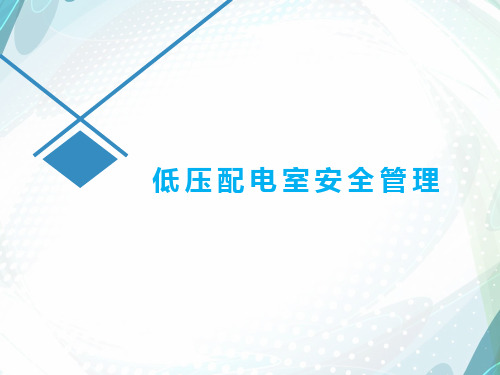 低压配电室安全管理